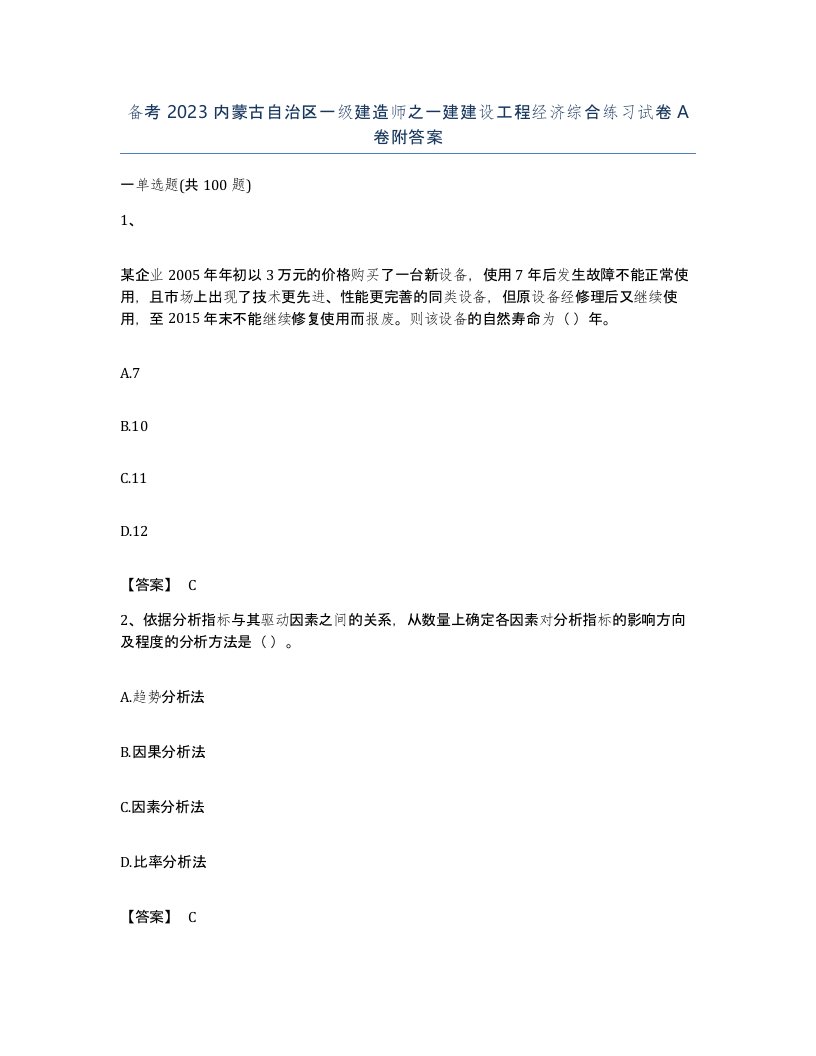 备考 2023 内蒙古自治区一级建造师之一建建设工程经济综合练习试卷 A 卷附答案

一单选题(共 100 题)

1、

某企业 2005 年年初以 3 万元的价格购买了一台新设备，使用 7 年后发生故障不能正常使用，且市场上出现了技术更先进、性能更完善的同类设备，但原设备经修理后又继续使用，至 2015 年末不能继续修复使用而报废。则该设备的自然寿命为（）年。

A.7

B.10

C.11

D.12

【答案】 C

2、依据分析指标与其驱动因素之间的关系，从数量上确定各因素对分析指标的影响方向及程度的分析方法是（）。

A.趋势分析法

B.因果分析法

C.因素分析法

D.比率分析法

【答案】 C